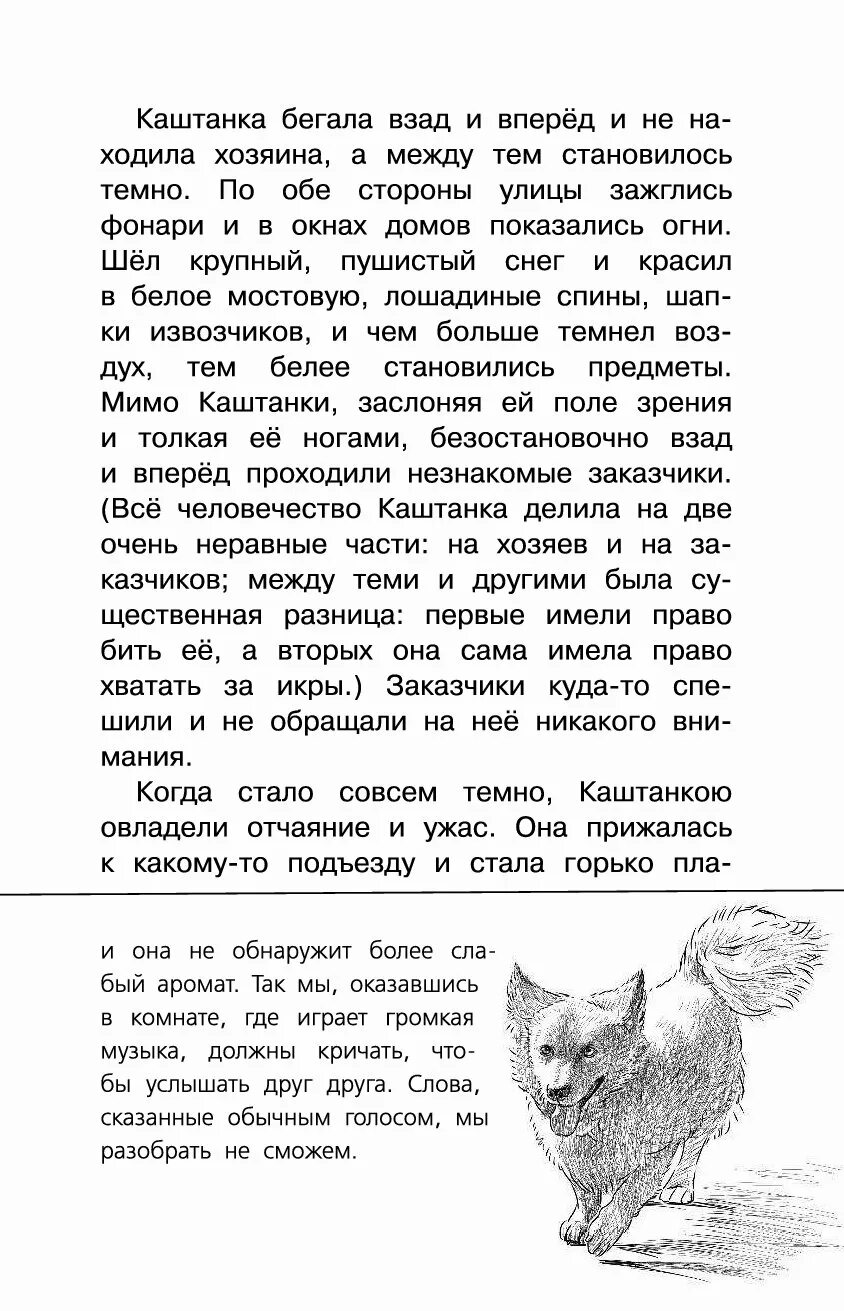 Каштанка бегала взад и вперёд и не находила хозяина, а между тем становилось темно. По обе стороны улицы зажглись фонари и в окнах домов показались огни. Шёл крупный, пушистый снег и красил в белое мостовую, лошадиные спины, шапки извозчиков, и чем больше темнел воздух, тем белее становились предметы. Мимо Каштанки, заслоняя ей поле зрения и толкая её ногами, безостановочно взад и вперёд проходили незнакомые заказчики. (Всё человечество Каштанка делила на две очень неравные части: на хозяев и на заказчиков; между теми и другими была существенная разница: первые имели право бить её, а вторых она сама имела право хватать за икры.) Заказчики куда-то спешили и не обращали на неё никакого внимания.

Когда стало совсем темно, Каштанкою овладели отчаяние и ужас. Она прижалась к какому-то подъезду и стала горько пла-

и она не обнаружит более слабый аромат. Так мы, оказавшись в комнате, где играет громкая музыка, должны кричать, чтобы услышать друг друга. Слова, сказанные обычным голосом, мы разобрать не сможем.